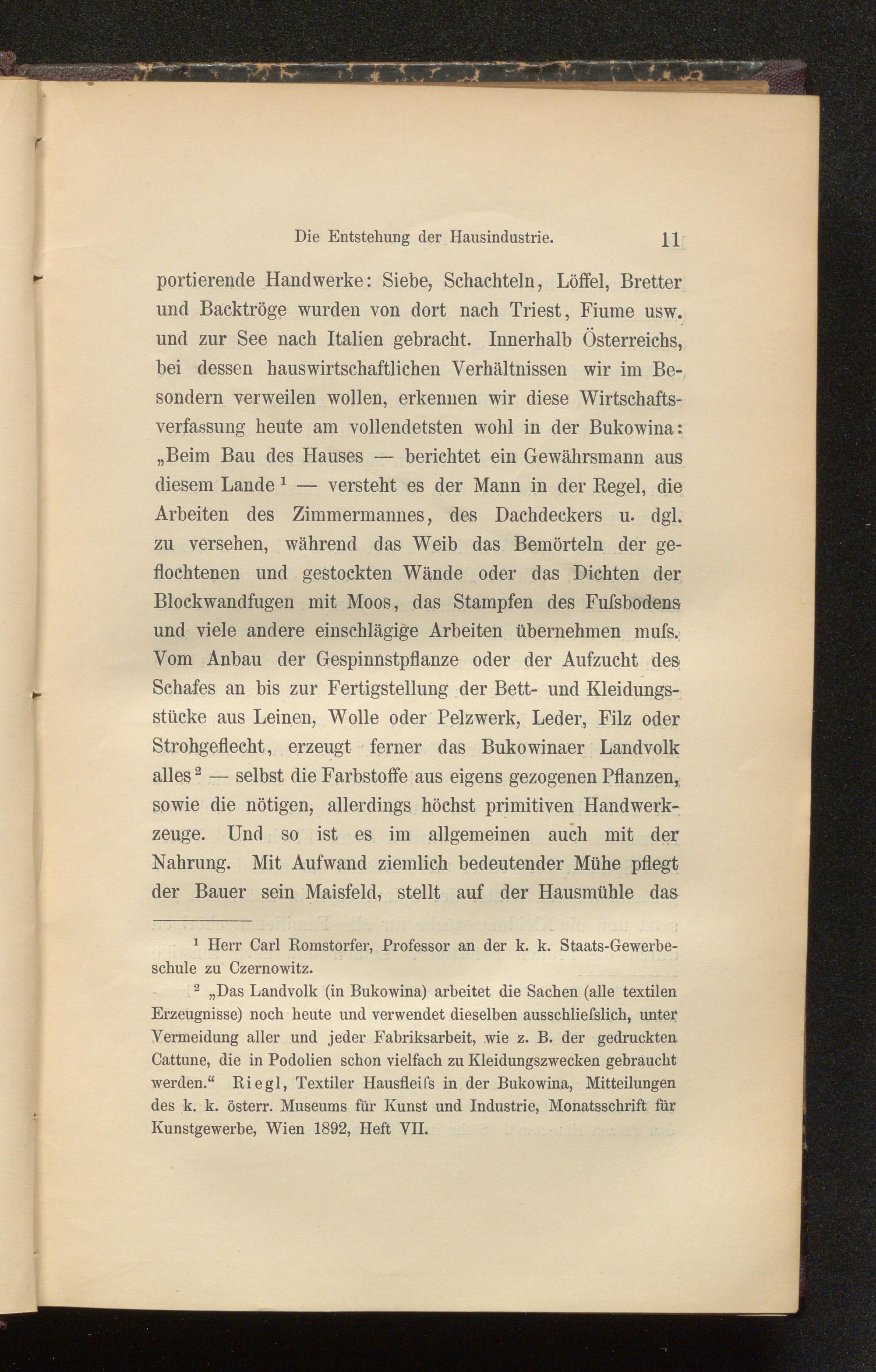 Die Entstehung der Hausindustrie. 11

portierende Handwerke: Siebe, Schachteln, Löffel, Bretter und Backtröge wurden von dort nach Triest, Fiume usw. und zur See nach Italien gebracht. Innerhalb Österreichs, bei dessen hauswirtschaftlichen Verhältnissen wir im Besondern verweilen wollen, erkennen wir diese Wirtschaftsverfassung heute am vollendetsten wohl in der Bukowina: „Beim Bau des Hauses — berichtet ein Gewährsmann aus diesem Lande $^1$ — versteht es der Mann in der Regel, die Arbeiten des Zimmermannes, des Dachdeckers u. dgl. zu versehen, während das Weib das Bemörteln der geflochtenen und gestockten Wände oder das Dichten der Blockwandfugen mit Moos, das Stampfen des Fuſsbodens und viele andere einschlägige Arbeiten übernehmen muſs. Vom Anbau der Gespinnstpflanze oder der Aufzucht des Schafes an bis zur Fertigstellung der Bett- und Kleidungsstücke aus Leinen, Wolle oder Pelzwerk, Leder, Filz oder Strohgeflecht, erzeugt ferner das Bukowinaer Landvolk alles $^2$ — selbst die Farbstoffe aus eigens gezogenen Pflanzen, sowie die nötigen, allerdings höchst primitiven Handwerkzeuge. Und so ist es im allgemeinen auch mit der Nahrung. Mit Aufwand ziemlich bedeutender Mühe pflegt der Bauer sein Maisfeld, stellt auf der Hausmühle das

$^1$ Herr Carl Romstorfer, Professor an der k. k. Staats-Gewerbeschule zu Czernowitz.

$^2$ „Das Landvolk (in Bukowina) arbeitet die Sachen (alle textilen Erzeugnisse) noch heute und verwendet dieselben ausschlieſslich, unter Vermeidung aller und jeder Fabriksarbeit, wie z. B. der gedruckten Cattune, die in Podolien schon vielfach zu Kleidungszwecken gebraucht werden.“ Riegl, Textiler Hausfleiſs in der Bukowina, Mitteilungen des k. k. österr. Museums für Kunst und Industrie, Monatsschrift für Kunstgewerbe, Wien 1892, Heft VII.